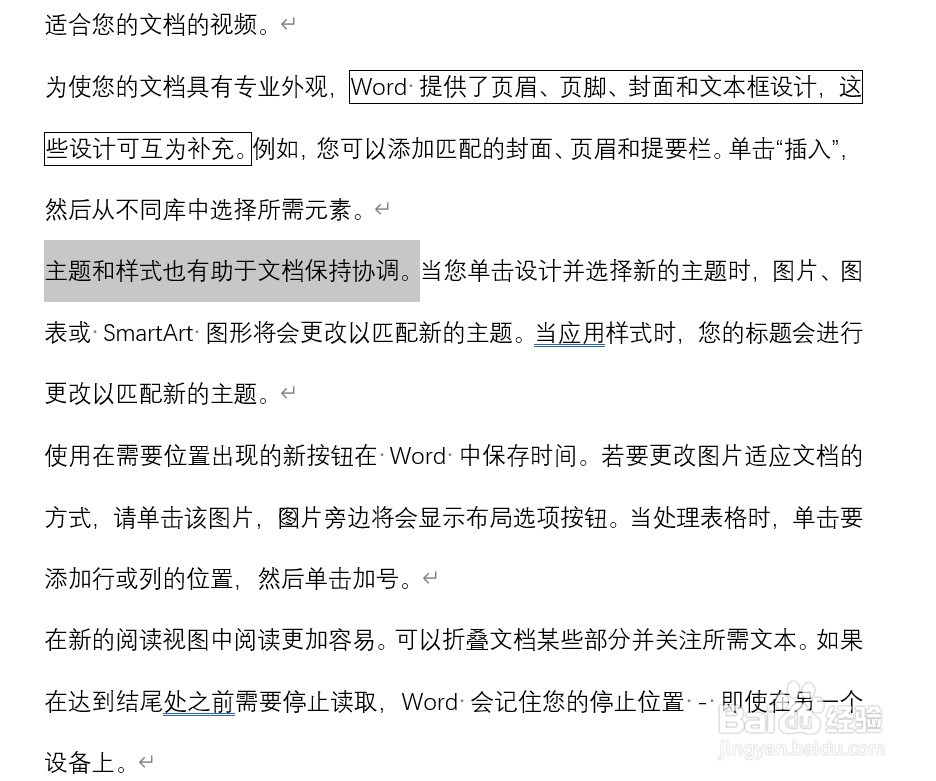 适合您的文档的视频。

为使您的文档具有专业外观，Word 提供了页眉、页脚、封面和文本框设计，这些设计可互为补充。例如，您可以添加匹配的封面、页眉和提要栏。单击“插入”，然后从不同库中选择所需元素。

主题和样式也有助于文档保持协调。当您单击设计并选择新的主题时，图片、图表或 SmartArt 图形将会更改以匹配新的主题。当应用样式时，您的标题会进行更改以匹配新的主题。

使用在需要位置出现的新按钮在 Word 中保存时间。若要更改图片适应文档的方式，请单击该图片，图片旁边将会显示布局选项按钮。当处理表格时，单击要添加行或列的位置，然后单击加号。

在新的阅读视图中阅读更加容易。可以折叠文档某些部分并关注所需文本。如果在达到结尾处之前需要停止读取，Word 会记住您的停止位置 - 即使在另一个设备上。

Baidu 经验
jingyan.baidu.com